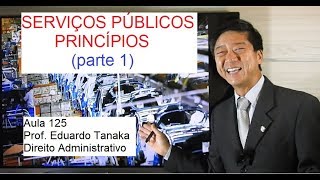 SERVIÇOS PÚBLICOS
PRINCÍPIOS
(parte 1)

Aula 125
Prof. Eduardo Tanaka
Direito Administrativo